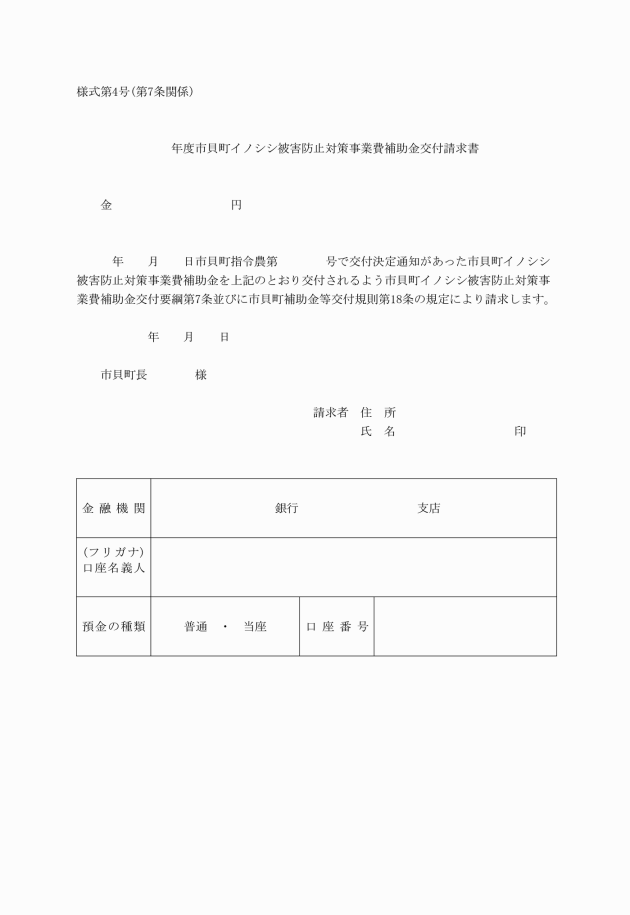 様式第4号(第7条関係)

年度市貝町イノシシ被害防止対策事業費補助金交付請求書

金　　　　　　　　円

年　　月　　日市貝町指令農第　　　　号で交付決定通知があった市貝町イノシシ被害防止対策事業費補助金を上記のとおり交付されるよう市貝町イノシシ被害防止対策事業費補助金交付要綱第7条並びに市貝町補助金等交付規則第18条の規定により請求します。

年　　月　　日

市貝町長　　　　様

請求者　住　所
氏　名　　　　　　　　　印

| 金融機関 | 銀行　　　　　　　支店 | | |
|---|---|---|---|
| (フリガナ) 口座名義人 | | | |
| 預金の種類 | 普通　・　当座 | 口座番号 | |